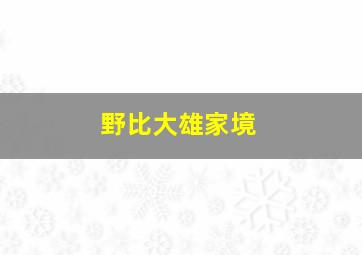 野比大雄家境